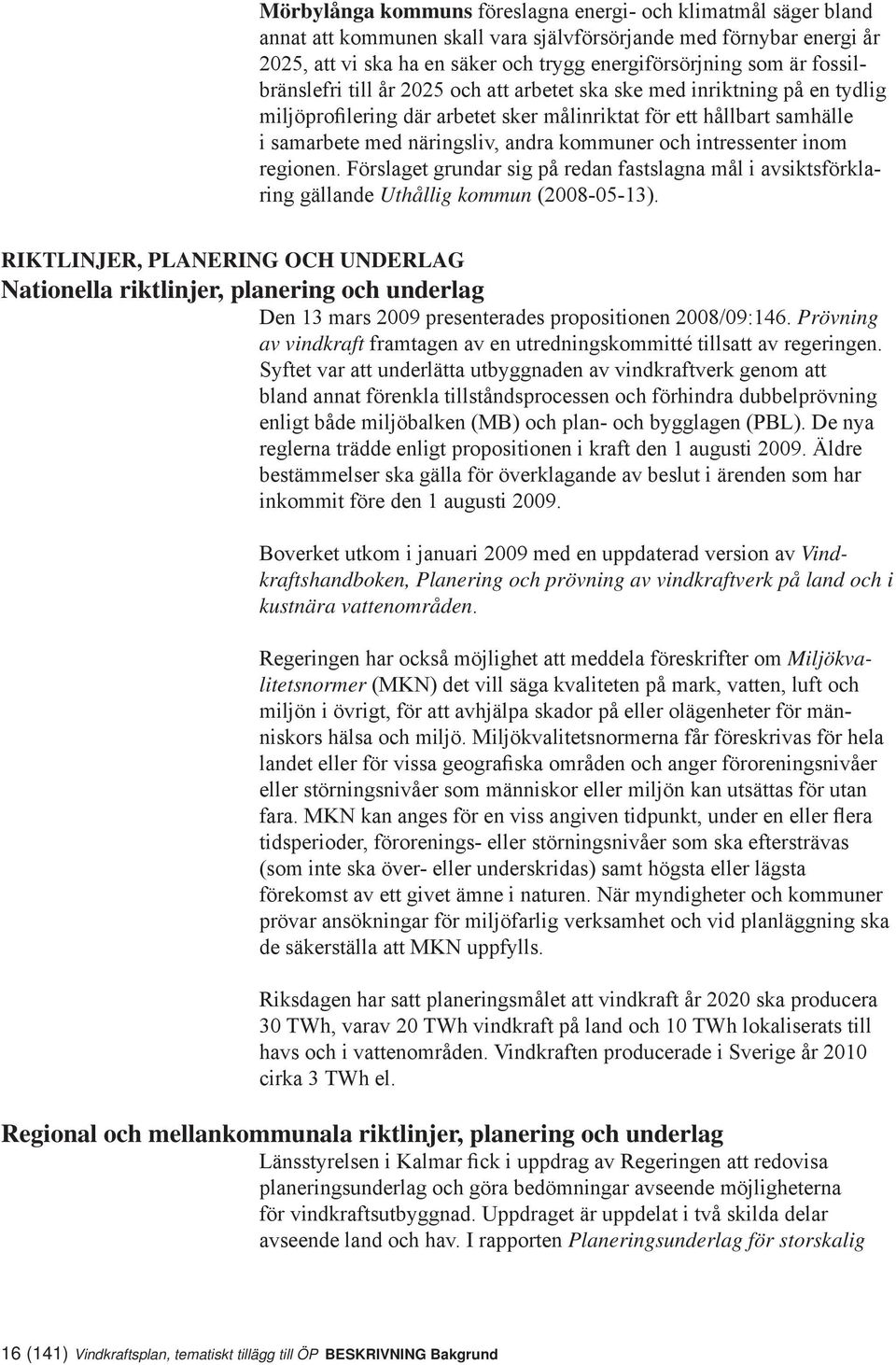 Mörbylånga kommuns föreslagna energi- och klimatmål säger bland annat att kommunen skall vara självförsörjande med förnybar energi år 2025, att vi ska ha en säker och trygg energiförsörjning som är fossilbränslefri till år 2025 och att arbetet ska ske med inriktning på en tydlig miljöprofilering där arbetet sker målinriktat för ett hållbart samhälle i samarbete med näringsliv, andra kommuner och intressenter inom regionen. Förslaget grundar sig på redan fastslagna mål i avsiktsförklaring gällande Uthållig kommun (2008-05-13).

RIKTLINJER, PLANERING OCH UNDERLAG

Nationella riktlinjer, planering och underlag

Den 13 mars 2009 presenterades propositionen 2008/09:146. Prövning av vindkraft framtagen av en utredningskommitté tillsatt av regeringen. Syftet var att underlätta utbyggnaden av vindkraftverk genom att bland annat förenkla tillståndsprocessen och förhindra dubbelprövning enligt både miljöbalken (MB) och plan- och bygglagen (PBL). De nya reglerna trädde enligt propositionen i kraft den 1 augusti 2009. Äldre bestämmelser ska gälla för överklagande av beslut i ärenden som har inkommit före den 1 augusti 2009.

Boverket utkom i januari 2009 med en uppdaterad version av Vindkraftshandboken, Planering och prövning av vindkraftverk på land och i kustnära vattenområden.

Regeringen har också möjlighet att meddela föreskrifter om Miljökvalitetsnormer (MKN) det vill säga kvaliteten på mark, vatten, luft och miljön i övrigt, för att avhjälpa skador på eller olägenheter för människors hälsa och miljö. Miljökvalitetsnormerna får föreskrivas för hela landet eller för vissa geografiska områden och anger föroreningsnivåer eller störningsnivåer som människor eller miljön kan utsättas för utan fara. MKN kan anges för en viss angiven tidpunkt, under en eller flera tidsperioder, förorenings- eller störningsnivåer som ska eftersträvas (som inte ska över- eller underskridas) samt högsta eller lägsta förekomst av ett givet ämne i naturen. När myndigheter och kommuner prövar ansökningar för miljöfarlig verksamhet och vid planläggning ska de säkerställa att MKN uppfylls.

Riksdagen har satt planeringsmålet att vindkraft år 2020 ska producera 30 TWh, varav 20 TWh vindkraft på land och 10 TWh lokaliserats till havs och i vattenområden. Vindkraften producerade i Sverige år 2010 cirka 3 TWh el.

Regional och mellankommunala riktlinjer, planering och underlag

Länsstyrelsen i Kalmar fick i uppdrag av Regeringen att redovisa planeringsunderlag och göra bedömningar avseende möjligheterna för vindkraftsutbyggnad. Uppdraget är uppdelat i två skilda delar avseende land och hav. I rapporten Planeringsunderlag för storskalig

16 (141) Vindkraftsplan, tematiskt tillägg till ÖP BESKRIVNING Bakgrund